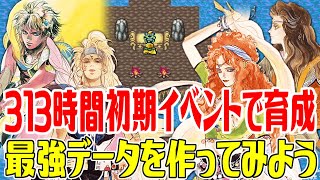 313時間初期イベントで育成
最強データを作ってみよう